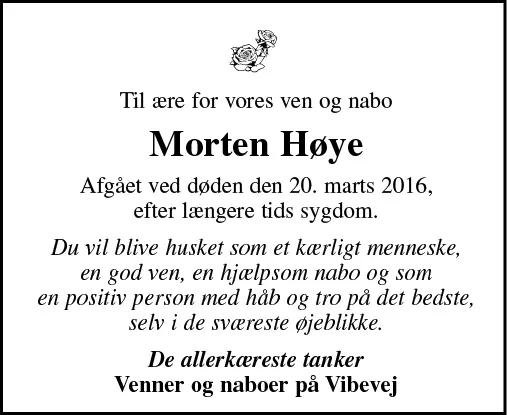 Til ære for vores ven og nabo

Morten Høye

Afgået ved døden den 20. marts 2016, efter længere tids sygdom.

Du vil blive husket som et kærligt menneske, en god ven, en hjælpsom nabo og som en positiv person med håb og tro på det bedste, selv i de sværeste øjeblikke.

De allerkæreste tanker
Venner og naboer på Vibevej